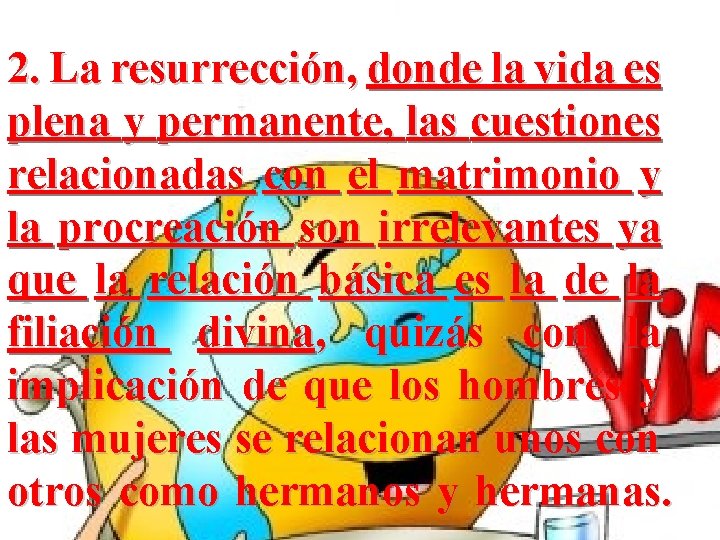 2. La resurrección, donde la vida es plena y permanente, las cuestiones relacionadas con el matrimonio y la procreación son irrelevantes ya que la relación básica es la de la filiación divina, quizás con la implicación de que los hombres y las mujeres se relacionan unos con otros como hermanos y hermanas.

VID